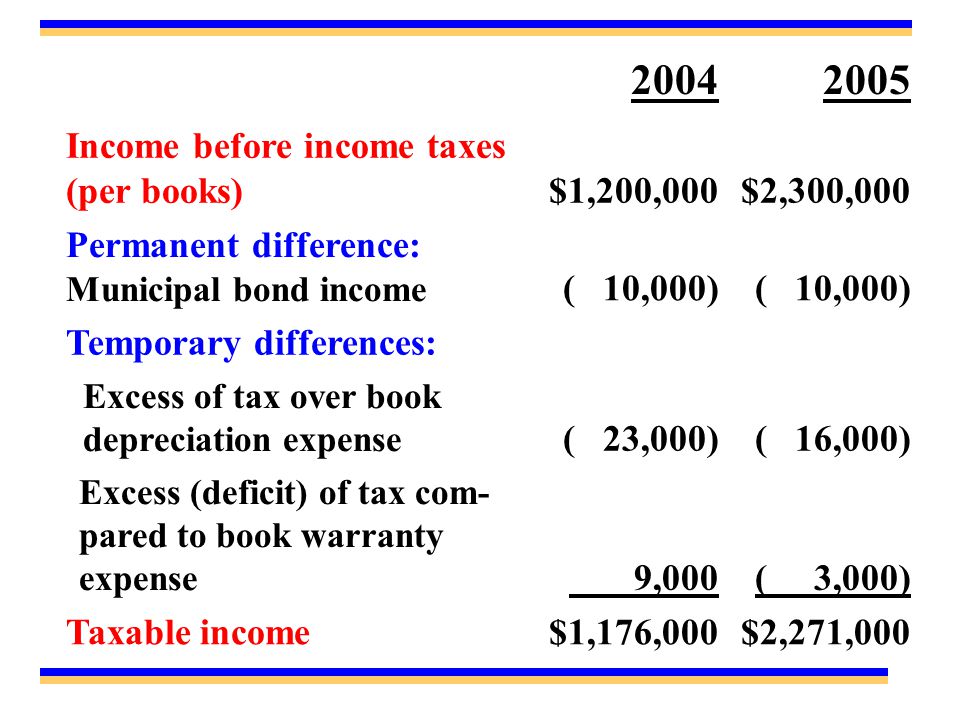 | | 2004 | 2005 |
|---|---|---|
| Income before income taxes (per books) | \$1,200,000 | \$2,300,000 |
| Permanent difference: | | |
| Municipal bond income | ( 10,000) | ( 10,000) |
| Temporary differences: | | |
| Excess of tax over book depreciation expense | ( 23,000) | ( 16,000) |
| Excess (deficit) of tax compared to book warranty expense | 9,000 | ( 3,000) |
| Taxable income | \$1,176,000 | \$2,271,000 |